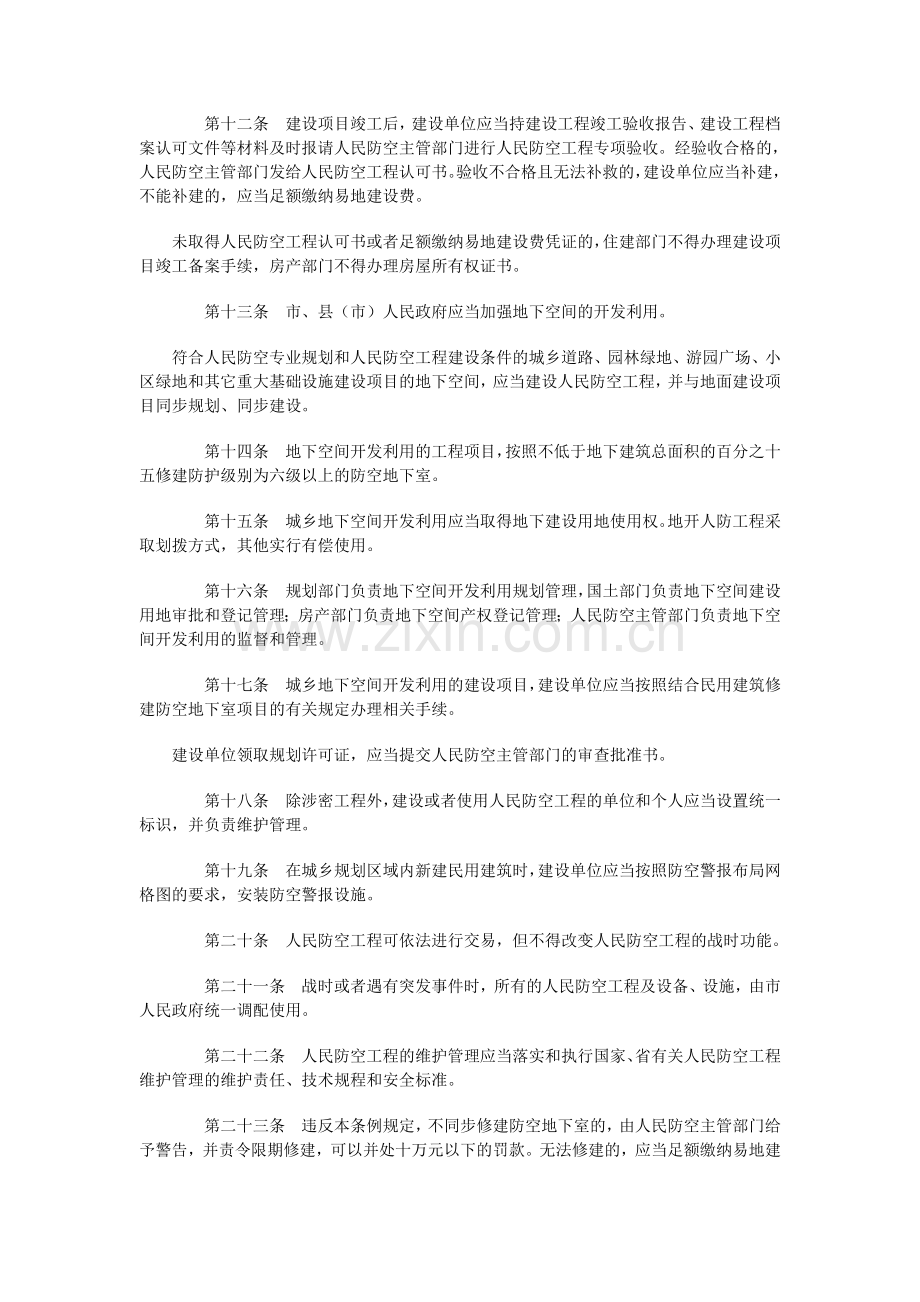 第十二条 建设项目竣工后，建设单位应当持建设工程竣工验收报告、建设工程档案认可文件等材料及时报请人民防空主管部门进行人民防空工程专项验收。经验收合格的，人民防空主管部门发给人民防空工程认可书。验收不合格且无法补救的，建设单位应当补建，不能补建的，应当足额缴纳易地建设费。

未取得人民防空工程认可书或者足额缴纳易地建设费凭证的，住建部门不得办理建设项目竣工备案手续，房产部门不得办理房屋所有权证书。

第十三条 市、县（市）人民政府应当加强地下空间的开发利用。

符合人民防空专业规划和人民防空工程建设条件的城乡道路、园林绿地、游园广场、小区绿地和其它重大基础设施建设项目的地下空间，应当建设人民防空工程，并与地面建设项目同步规划、同步建设。

第十四条 地下空间开发利用的工程项目，按照不低于地下建筑总面积的百分之十五修建防护级别为六级以上的防空地下室。

第十五条 城乡地下空间开发利用应当取得地下建设用地使用权。地开人防工程采取划拨方式，其他实行有偿使用。

第十六条 规划部门负责地下空间开发利用规划管理，国土部门负责地下空间建设用地审批和登记管理；房产部门负责地下空间产权登记管理；人民防空主管部门负责地下空间开发利用的监督和管理。

第十七条 城乡地下空间开发利用的建设项目，建设单位应当按照结合民用建筑修建防空地下室项目的有关规定办理相关手续。

建设单位领取规划许可证，应当提交人民防空主管部门的审查批准书。

第十八条 除涉密工程外，建设或者使用人民防空工程的单位和个人应当设置统一标识，并负责维护管理。

第十九条 在城乡规划区域内新建民用建筑时，建设单位应当按照防空警报布局网格图的要求，安装防空警报设施。

第二十条 人民防空工程可依法进行交易，但不得改变人民防空工程的战时功能。

第二十一条 战时或者遇有突发事件时，所有的人民防空工程及设备、设施，由市人民政府统一调配使用。

第二十二条 人民防空工程的维护管理应当落实和执行国家、省有关人民防空工程维护管理的维护责任、技术规程和安全标准。

第二十三条 违反本条例规定，不同步修建防空地下室的，由人民防空主管部门给予警告，并责令限期修建，可以并处十万元以下的罚款。无法修建的，应当足额缴纳易地建

www.zixin.com.cn